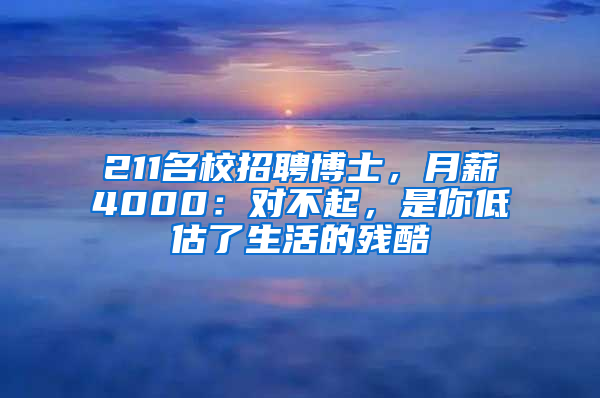 211名校招聘博士，月薪4000：对不起，是你低估了生活的残酷